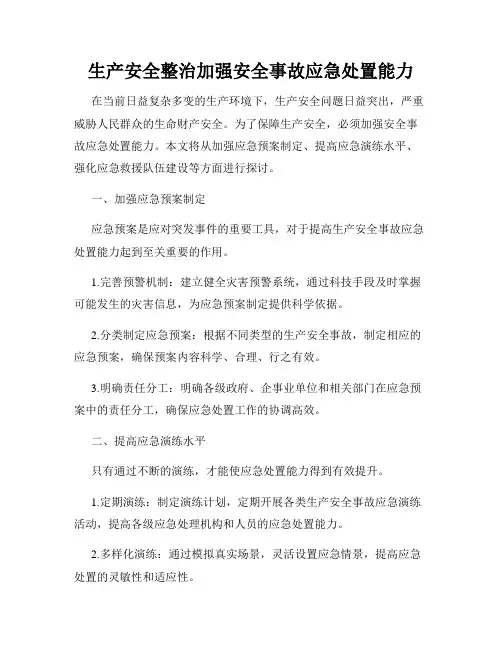 生产安全整治加强安全事故应急处置能力

在当前日益复杂多变的生产环境下，生产安全问题日益突出，严重威胁人民群众的生命财产安全。为了保障生产安全，必须加强安全事故应急处置能力。本文将从加强应急预案制定、提高应急演练水平、强化应急救援队伍建设等方面进行探讨。

一、加强应急预案制定

应急预案是应对突发事件的重要工具，对于提高生产安全事故应急处置能力起到至关重要的作用。

1.完善预警机制：建立健全灾害预警系统，通过科技手段及时掌握可能发生的灾害信息，为应急预案制定提供科学依据。

2.分类制定应急预案：根据不同类型的生产安全事故，制定相应的应急预案，确保预案内容科学、合理、行之有效。

3.明确责任分工：明确各级政府、企事业单位和相关部门在应急预案中的责任分工，确保应急处置工作的协调高效。

二、提高应急演练水平

只有通过不断的演练，才能使应急处置能力得到有效提升。

1.定期演练：制定演练计划，定期开展各类生产安全事故应急演练活动，提高各级应急处理机构和人员的应急处置能力。

2.多样化演练：通过模拟真实场景，灵活设置应急情景，提高应急处置的灵敏性和适应性。